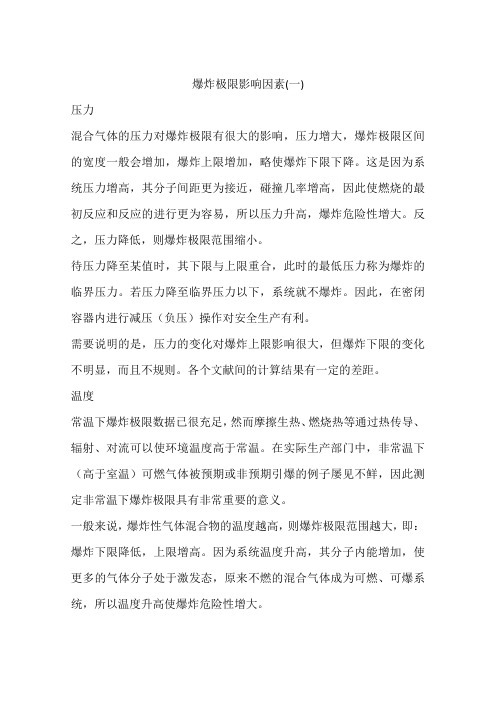 爆炸极限影响因素(一)

压力

混合气体的压力对爆炸极限有很大的影响，压力增大，爆炸极限区间的宽度一般会增加，爆炸上限增加，略使爆炸下限下降。这是因为系统压力增高，其分子间距更为接近，碰撞几率增高，因此使燃烧的最初反应和反应的进行更为容易，所以压力升高，爆炸危险性增大。反之，压力降低，则爆炸极限范围缩小。

待压力降至某值时，其下限与上限重合，此时的最低压力称为爆炸的临界压力。若压力降至临界压力以下，系统就不爆炸。因此，在密闭容器内进行减压（负压）操作对安全生产有利。

需要说明的是，压力的变化对爆炸上限影响很大，但爆炸下限的变化不明显，而且不规则。各个文献间的计算结果有一定的差距。

温度

常温下爆炸极限数据已很充足，然而摩擦生热、燃烧热等通过热传导、辐射、对流可以使环境温度高于常温。在实际生产部门中，非常温下（高于室温）可燃气体被预期或非预期引爆的例子屡见不鲜，因此测定非常温下爆炸极限具有非常重要的意义。

一般来说，爆炸性气体混合物的温度越高，则爆炸极限范围越大，即：爆炸下限降低，上限增高。因为系统温度升高，其分子内能增加，使更多的气体分子处于激发态，原来不燃的混合气体成为可燃、可爆系统，所以温度升高使爆炸危险性增大。